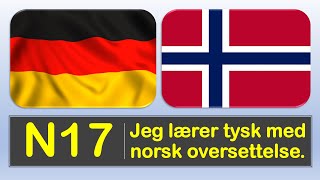 N17

Jeg lærer tysk med norsk oversettelse.